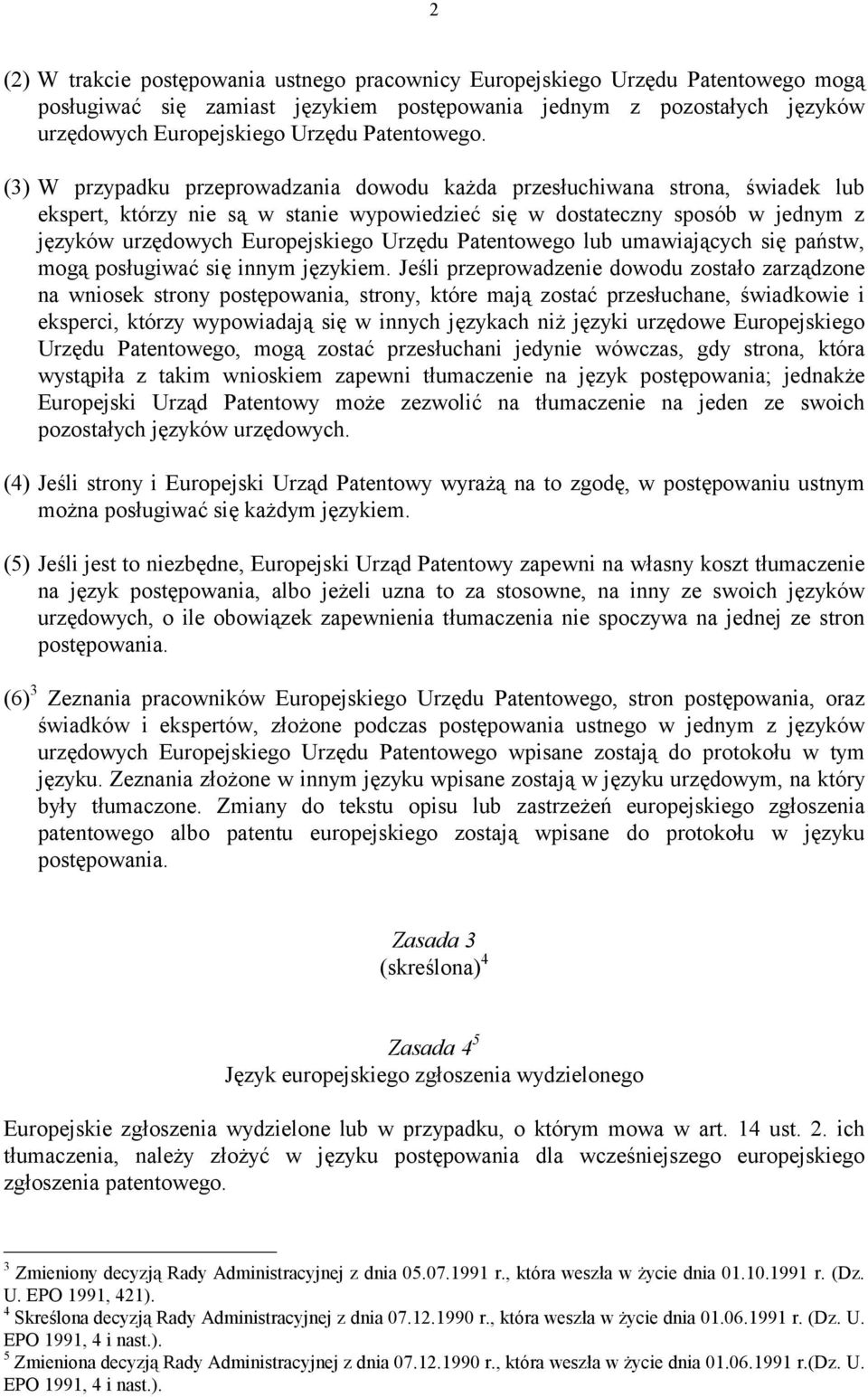 2

(2) W trakcie postępowania ustnego pracownicy Europejskiego Urzędu Patentowego mogą posługiwać się zamiast językiem postępowania jednym z pozostałych języków urzędowych Europejskiego Urzędu Patentowego.

(3) W przypadku przeprowadzania dowodu każda przesłuchiwana strona, świadek lub ekspert, którzy nie są w stanie wypowiedzieć się w dostateczny sposób w jednym z języków urzędowych Europejskiego Urzędu Patentowego lub umawiających się państw, mogą posługiwać się innym językiem. Jeśli przeprowadzenie dowodu zostało zarządzone na wniosek strony postępowania, strony, które mają zostać przesłuchane, świadkowie i eksperci, którzy wypowiadają się w innych językach niż języki urzędowe Europejskiego Urzędu Patentowego, mogą zostać przesłuchani jedynie wówczas, gdy strona, która wystąpiła z takim wnioskiem zapewni tłumaczenie na język postępowania; jednakże Europejski Urząd Patentowy może zezwolić na tłumaczenie na jeden ze swoich pozostałych języków urzędowych.

(4) Jeśli strony i Europejski Urząd Patentowy wyrażą na to zgodę, w postępowaniu ustnym można posługiwać się każdym językiem.

(5) Jeśli jest to niezbędne, Europejski Urząd Patentowy zapewni na własny koszt tłumaczenie na język postępowania, albo jeżeli uzna to za stosowne, na inny ze swoich języków urzędowych, o ile obowiązek zapewnienia tłumaczenia nie spoczywa na jednej ze stron postępowania.

(6)$^3$ Zeznania pracowników Europejskiego Urzędu Patentowego, stron postępowania, oraz świadków i ekspertów, złożone podczas postępowania ustnego w jednym z języków urzędowych Europejskiego Urzędu Patentowego wpisane zostają do protokołu w tym języku. Zeznania złożone w innym języku wpisane zostają w języku urzędowym, na który były tłumaczone. Zmiany do tekstu opisu lub zastrzeżeń europejskiego zgłoszenia patentowego albo patentu europejskiego zostają wpisane do protokołu w języku postępowania.

Zasada 3
(skreślona)$^4$

Zasada 4$^5$
Język europejskiego zgłoszenia wydzielonego

Europejskie zgłoszenia wydzielone lub w przypadku, o którym mowa w art. 14 ust. 2. ich tłumaczenia, należy złożyć w języku postępowania dla wcześniejszego europejskiego zgłoszenia patentowego.

$^3$ Zmieniony decyzją Rady Administracyjnej z dnia 05.07.1991 r., która weszła w życie dnia 01.10.1991 r. (Dz. U. EPO 1991, 421).
$^4$ Skreślona decyzją Rady Administracyjnej z dnia 07.12.1990 r., która weszła w życie dnia 01.06.1991 r. (Dz. U. EPO 1991, 4 i nast.).
$^5$ Zmieniona decyzją Rady Administracyjnej z dnia 07.12.1990 r., która weszła w życie dnia 01.06.1991 r.(Dz. U. EPO 1991, 4 i nast.).